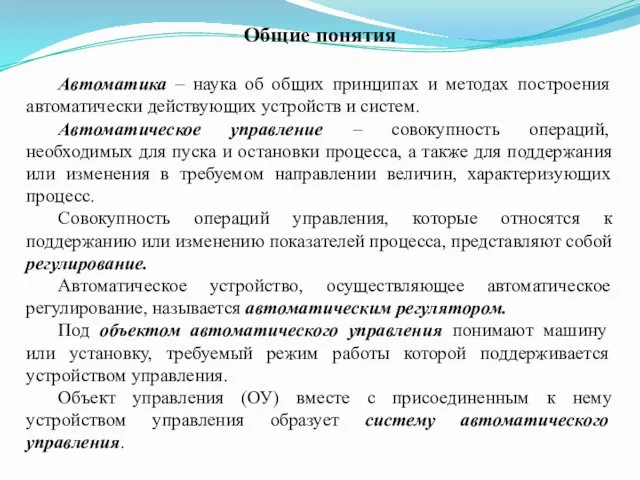 Общие понятия

Автоматика – наука об общих принципах и методах построения автоматически действующих устройств и систем.

Автоматическое управление – совокупность операций, необходимых для пуска и остановки процесса, а также для поддержания или изменения в требуемом направлении величин, характеризующих процесс.

Совокупность операций управления, которые относятся к поддержанию или изменению показателей процесса, представляют собой регулирование.

Автоматическое устройство, осуществляющее автоматическое регулирование, называется автоматическим регулятором.

Под объектом автоматического управления понимают машину или установку, требуемый режим работы которой поддерживается устройством управления.

Объект управления (ОУ) вместе с присоединенным к нему устройством управления образует систему автоматического управления.